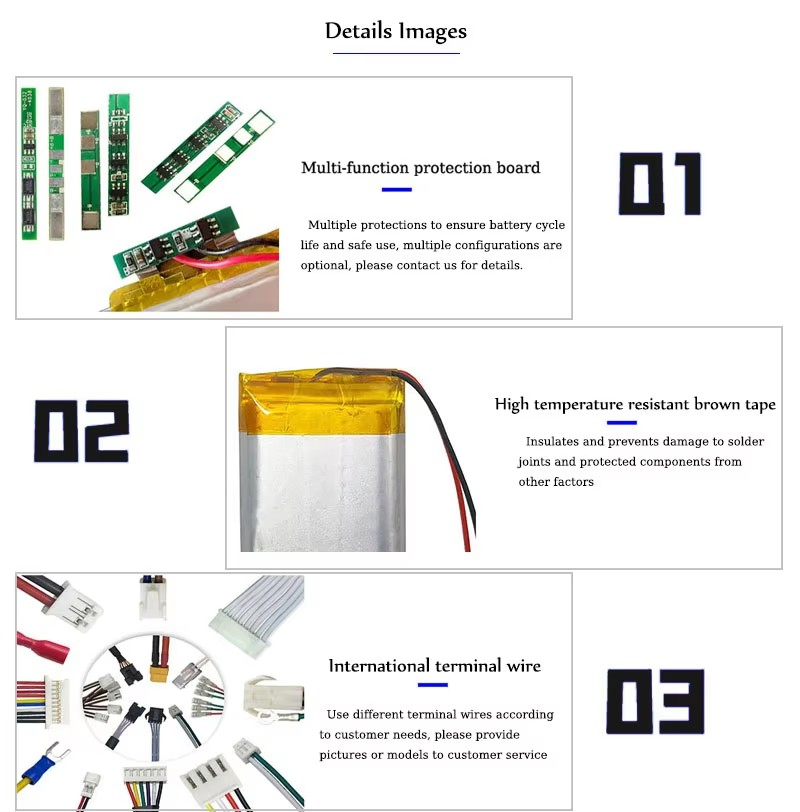 Details Images

Multi-function protection board

Multiple protections to ensure battery cycle life and safe use, multiple configurations are optional, please contact us for details.

01

02

High temperature resistant brown tape

Insulates and prevents damage to solder joints and protected components from other factors

International terminal wire

Use different terminal wires according to customer needs, please provide pictures or models to customer service

03